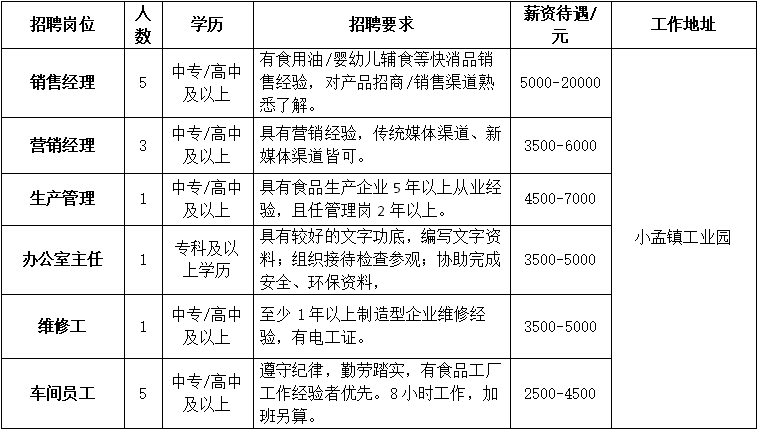 | 招聘岗位 | 人数 | 学历 | 招聘要求 | 薪资待遇/元 | 工作地址 |
|---|---|---|---|---|---|
| 销售经理 | 5 | 中专/高中及以上 | 有食用油/婴幼儿辅食等快消品销售经验，对产品招商/销售渠道熟悉了解。 | 5000-20000 | 小孟镇工业园 |
| 营销经理 | 3 | 中专/高中及以上 | 具有营销经验，传统媒体渠道、新媒体渠道皆可。 | 3500-6000 | |
| 生产管理 | 1 | 中专/高中及以上 | 具有食品生产企业 5 年以上从业经验，且任管理岗 2 年以上。 | 4500-7000 | |
| 办公室主任 | 1 | 专科及以上学历 | 具有较好的文字功底，编写文字资料；组织接待检查参观；协助完成安全、环保资料， | 3500-5000 | |
| 维修工 | 1 | 中专/高中及以上 | 至少 1 年以上制造型企业维修经验，有电工证。 | 3500-5000 | |
| 车间员工 | 5 | 中专/高中及以上 | 遵守纪律，勤劳踏实，有食品工厂工作经验者优先。8 小时工作，加班另算。 | 2500-4500 | |